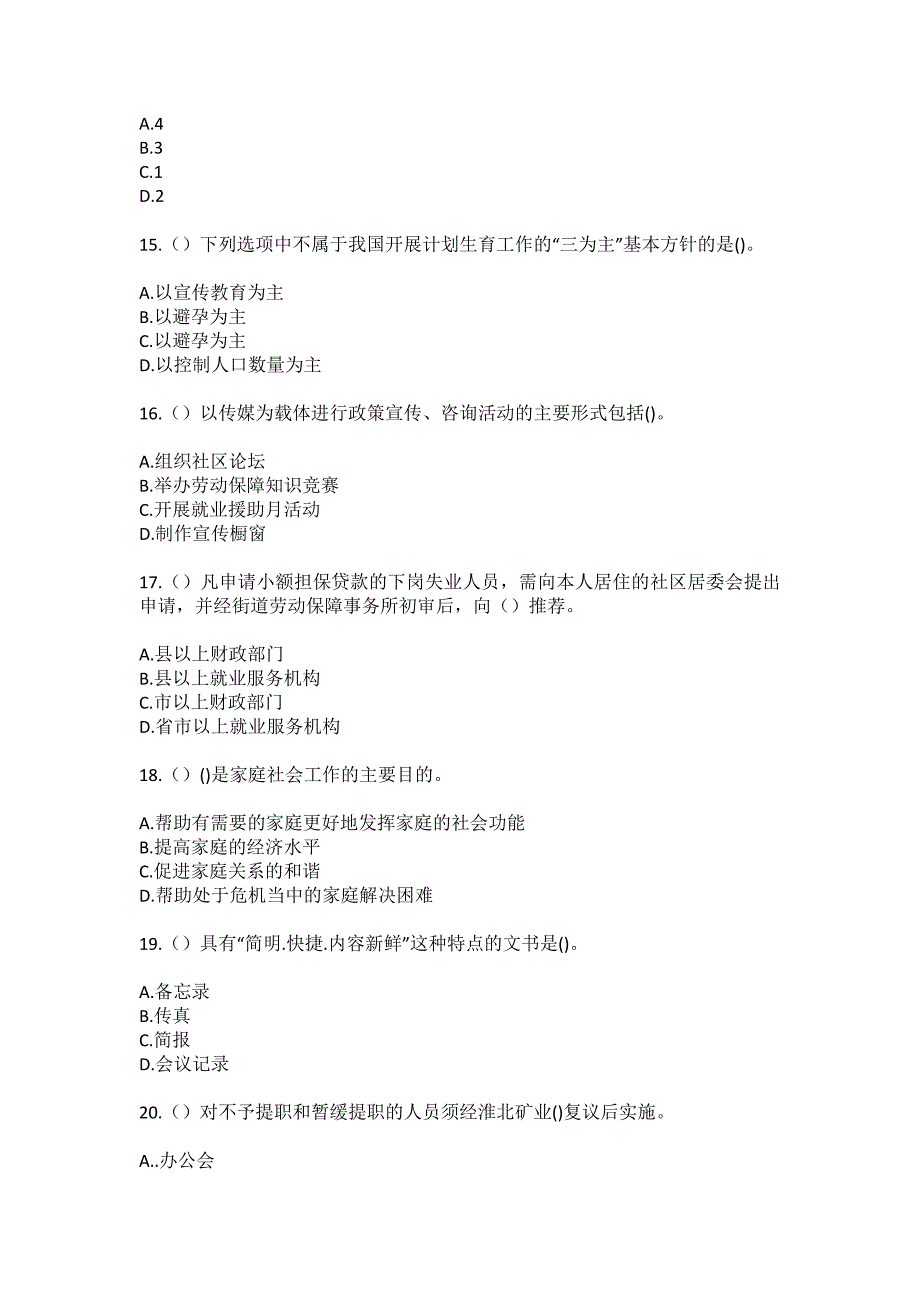 A.4
B.3
C.1
D.2

15.（）下列选项中不属于我国开展计划生育工作的“三为主”基本方针的是()。

A.以宣传教育为主
B.以避孕为主
C.以避孕为主
D.以控制人口数量为主

16.（）以传媒为载体进行政策宣传、咨询活动的主要形式包括()。

A.组织社区论坛
B.举办劳动保障知识竞赛
C.开展就业援助月活动
D.制作宣传橱窗

17.（）凡申请小额担保贷款的下岗失业人员，需向本人居住的社区居委会提出申请，并经街道劳动保障事务所初审后，向（）推荐。

A.县以上财政部门
B.县以上就业服务机构
C.市以上财政部门
D.省市以上就业服务机构

18.（）()是家庭社会工作的主要目的。

A.帮助有需要的家庭更好地发挥家庭的社会功能
B.提高家庭的经济水平
C.促进家庭关系的和谐
D.帮助处于危机当中的家庭解决困难

19.（）具有“简明.快捷.内容新鲜”这种特点的文书是()。

A.备忘录
B.传真
C.简报
D.会议记录

20.（）对不予提职和暂缓提职的人员须经淮北矿业()复议后实施。

A..办公会